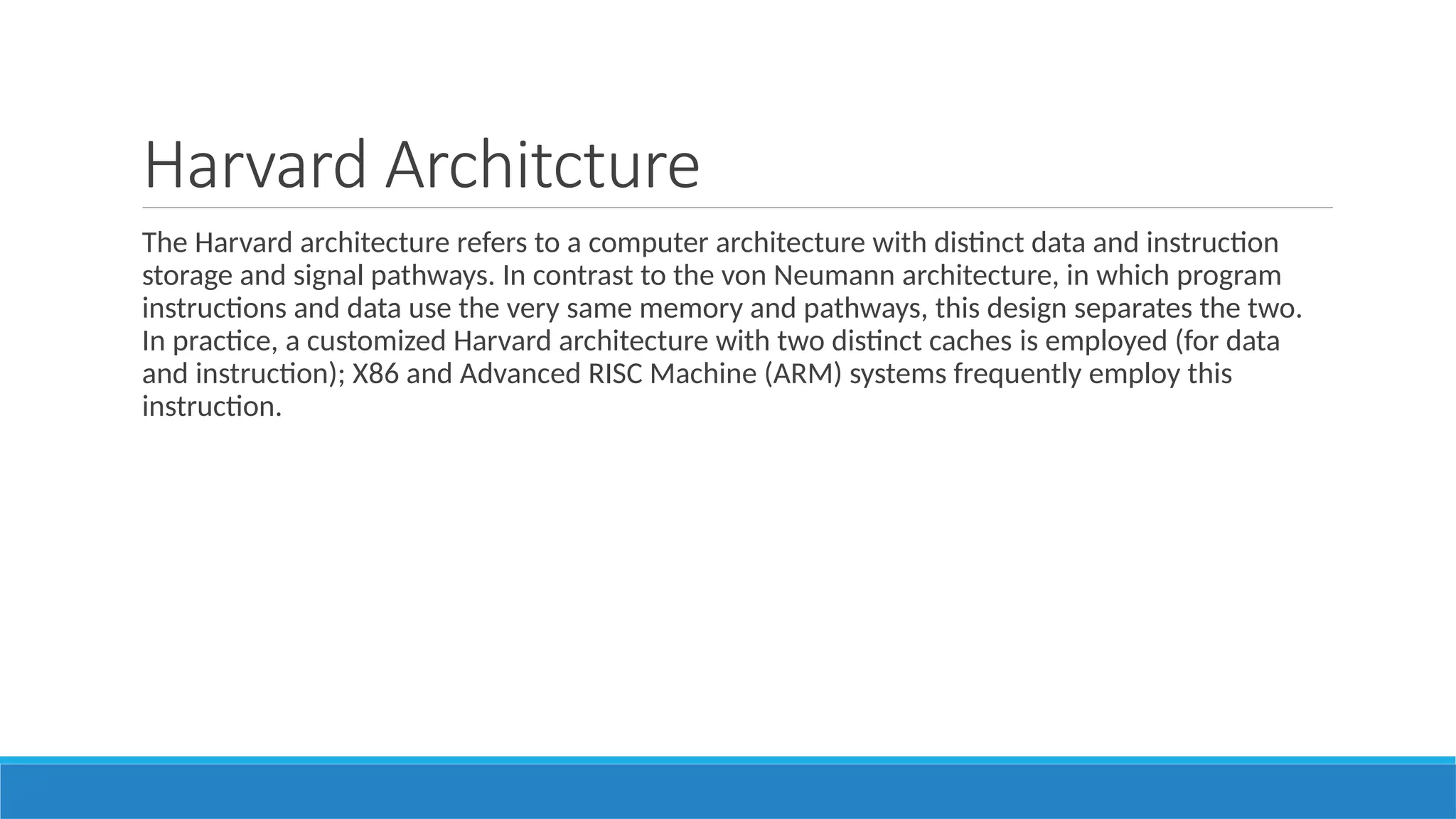 Harvard Architcture

The Harvard architecture refers to a computer architecture with distinct data and instruction storage and signal pathways. In contrast to the von Neumann architecture, in which program instructions and data use the very same memory and pathways, this design separates the two. In practice, a customized Harvard architecture with two distinct caches is employed (for data and instruction); X86 and Advanced RISC Machine (ARM) systems frequently employ this instruction.